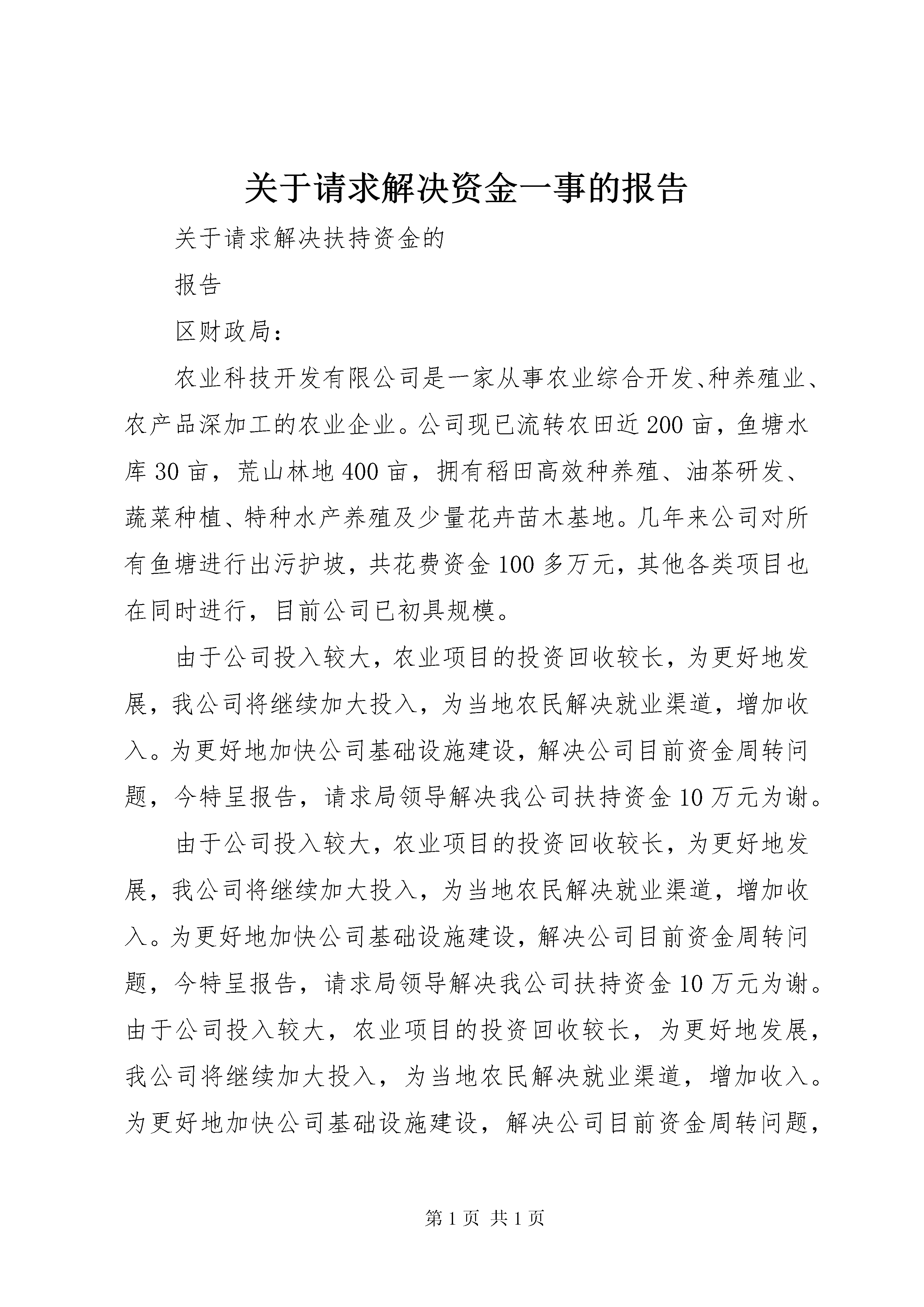 关于请求解决资金一事的报告

关于请求解决扶持资金的

报告

区财政局：

农业科技开发有限公司是一家从事农业综合开发、种养殖业、农产品深加工的农业企业。公司现已流转农田近200亩，鱼塘水库30亩，荒山林地400亩，拥有稻田高效种养殖、油茶研发、蔬菜种植、特种水产养殖及少量花卉苗木基地。几年来公司对所有鱼塘进行出污护坡，共花费资金100多万元，其他各类项目也在同时进行，目前公司已初具规模。

由于公司投入较大，农业项目的投资回收较长，为更好地发展，我公司将继续加大投入，为当地农民解决就业渠道，增加收入。为更好地加快公司基础设施建设，解决公司目前资金周转问题，今特呈报告，请求局领导解决我公司扶持资金10万元为谢。

由于公司投入较大，农业项目的投资回收较长，为更好地发展，我公司将继续加大投入，为当地农民解决就业渠道，增加收入。为更好地加快公司基础设施建设，解决公司目前资金周转问题，今特呈报告，请求局领导解决我公司扶持资金10万元为谢。由于公司投入较大，农业项目的投资回收较长，为更好地发展，我公司将继续加大投入，为当地农民解决就业渠道，增加收入。为更好地加快公司基础设施建设，解决公司目前资金周转问题，

第1页 共1页